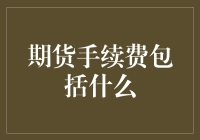 期货手续费包括什么